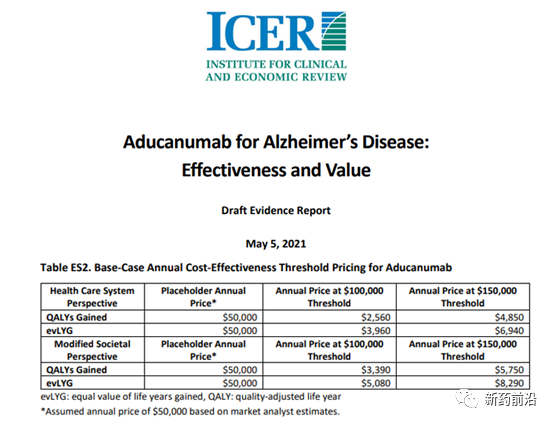 ICER
INSTITUTE FOR CLINICAL AND ECONOMIC REVIEW

Aducanumab for Alzheimer's Disease: Effectiveness and Value

Draft Evidence Report

May 5, 2021

Table ES2. Base-Case Annual Cost-Effectiveness Threshold Pricing for Aducanumab

| Health Care System Perspective | Placeholder Annual Price* | Annual Price at \$100,000 Threshold | Annual Price at \$150,000 Threshold |
|---|---|---|---|
| QALYs Gained | \$50,000 | \$2,560 | \$4,850 |
| evLYG | \$50,000 | \$3,960 | \$6,940 |
| Modified Societal Perspective | Placeholder Annual Price* | Annual Price at \$100,000 Threshold | Annual Price at \$150,000 Threshold |
| QALYs Gained | \$50,000 | \$3,390 | \$5,750 |
| evLYG | \$50,000 | \$5,080 | \$8,290 |

evLYG: equal value of life years gained, QALY: quality-adjusted life year
*Assumed annual price of \$50,000 based on market analyst estimates.

新药前沿